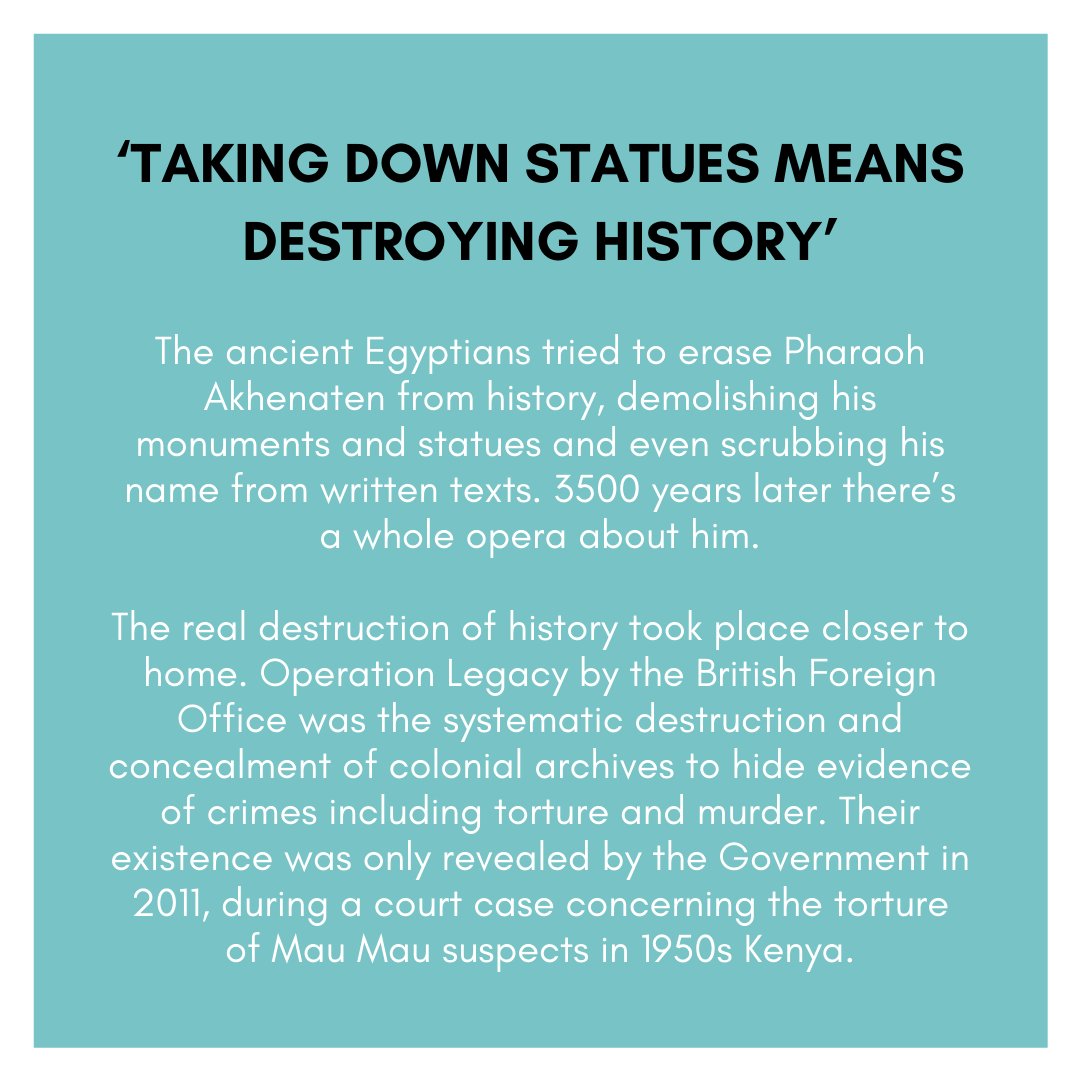 ‘TAKING DOWN STATUES MEANS DESTROYING HISTORY’

The ancient Egyptians tried to erase Pharaoh Akhenaten from history, demolishing his monuments and statues and even scrubbing his name from written texts. 3500 years later there’s a whole opera about him.

The real destruction of history took place closer to home. Operation Legacy by the British Foreign Office was the systematic destruction and concealment of colonial archives to hide evidence of crimes including torture and murder. Their existence was only revealed by the Government in 2011, during a court case concerning the torture of Mau Mau suspects in 1950s Kenya.